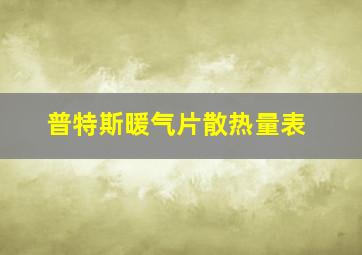 普特斯暖气片散热量表